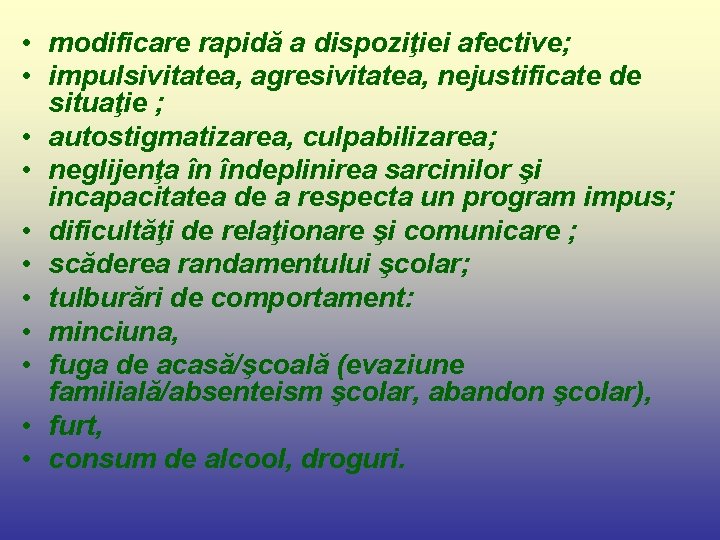 • modificare rapidă a dispoziţiei afective;
• impulsivitatea, agresivitatea, nejustificate de situaţie ;
• autostigmatizarea, culpabilizarea;
• neglijenţa în îndeplinirea sarcinilor şi incapacitatea de a respecta un program impus;
• dificultăţi de relaţionare şi comunicare ;
• scăderea randamentului şcolar;
• tulburări de comportament:
• minciuna,
• fuga de acasă/şcoală (evaziune familială/absenteism şcolar, abandon şcolar),
• furt,
• consum de alcool, droguri.